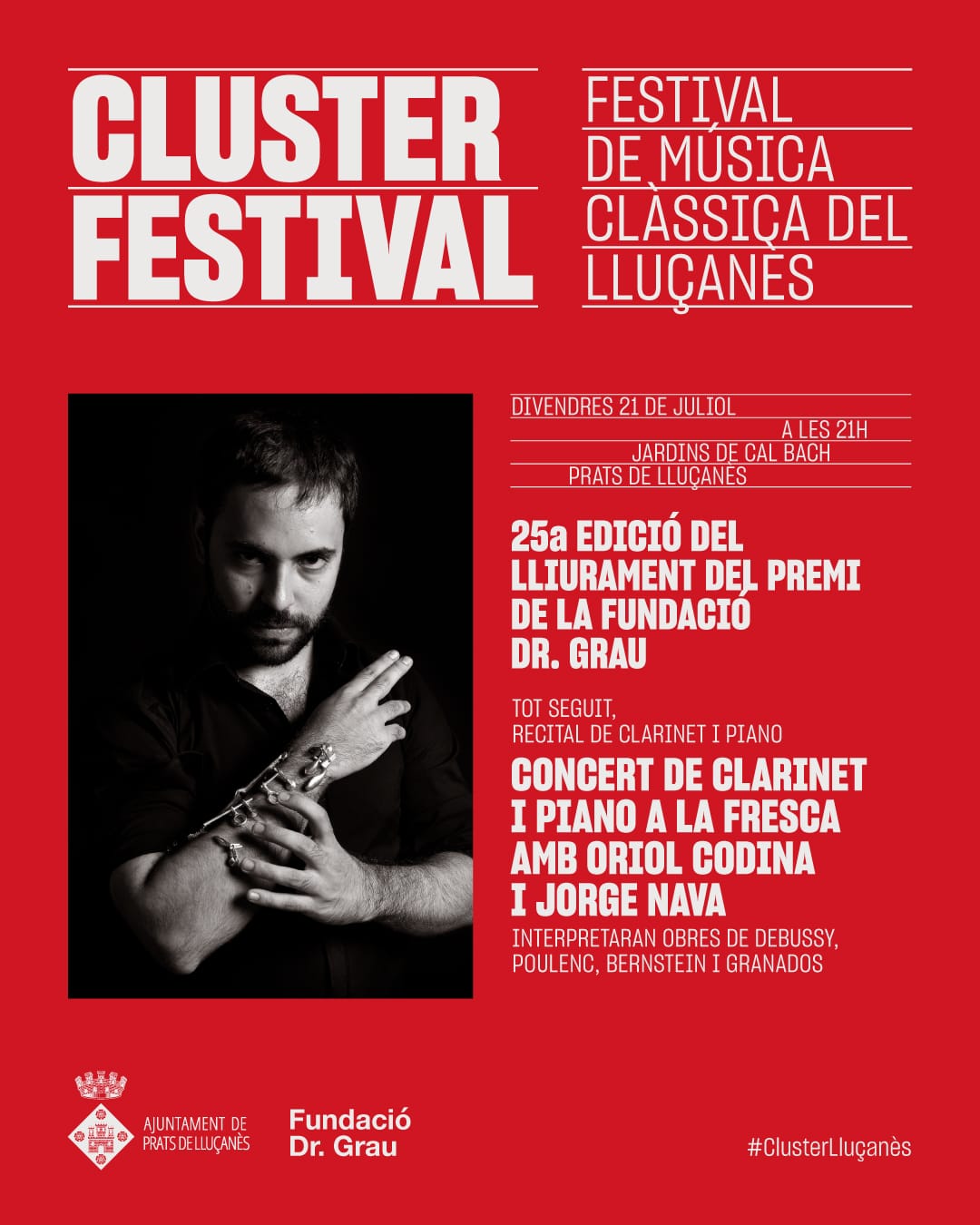 CLUSTER FESTIVAL

FESTIVAL
DE MÚSICA
CLÀSSICA DEL
LLUÇANÈS

DIVENDRES 21 DE JULIOL
A LES 21H
JARDINS DE CAL BACH
PRATS DE LLUÇANÈS

25a EDICIÓ DEL LLIURAMENT DEL PREMI DE LA FUNDACIÓ DR. GRAU

TOT SEGUIT,
RECITAL DE CLARINET I PIANO

CONCERT DE CLARINET I PIANO A LA FRESCA AMB ORIOL CODINA I JORGE NAVA

INTERPRETARAN OBRES DE DEBUSSY, POULENC, BERNSTEIN I GRANADOS

AJUNTAMENT DE
PRATS DE LLUÇANÈS

Fundació
Dr. Grau

#ClusterLluçanès